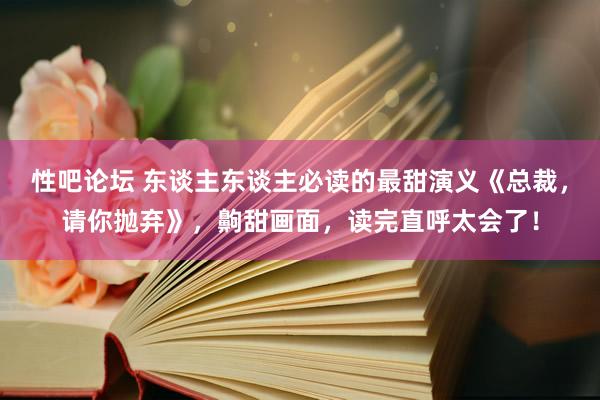 性吧论坛 东谈主东谈主必读的最甜演义《总裁，请你抛弃》，齁甜画面，读完直呼太会了！